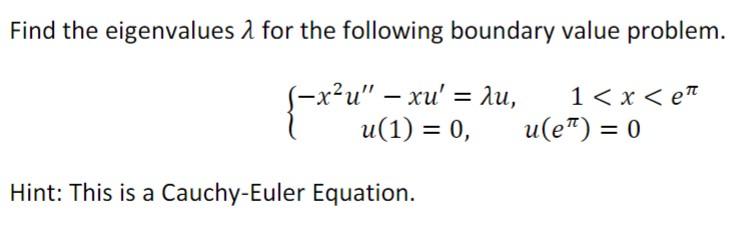 Find the eigenvalues $\lambda$ for the following boundary value problem.

$\begin{cases} -x^2u'' - xu' = \lambda u, & 1 < x < e^{\pi} \\ u(1) = 0, & u(e^{\pi}) = 0 \end{cases}$

Hint: This is a Cauchy-Euler Equation.